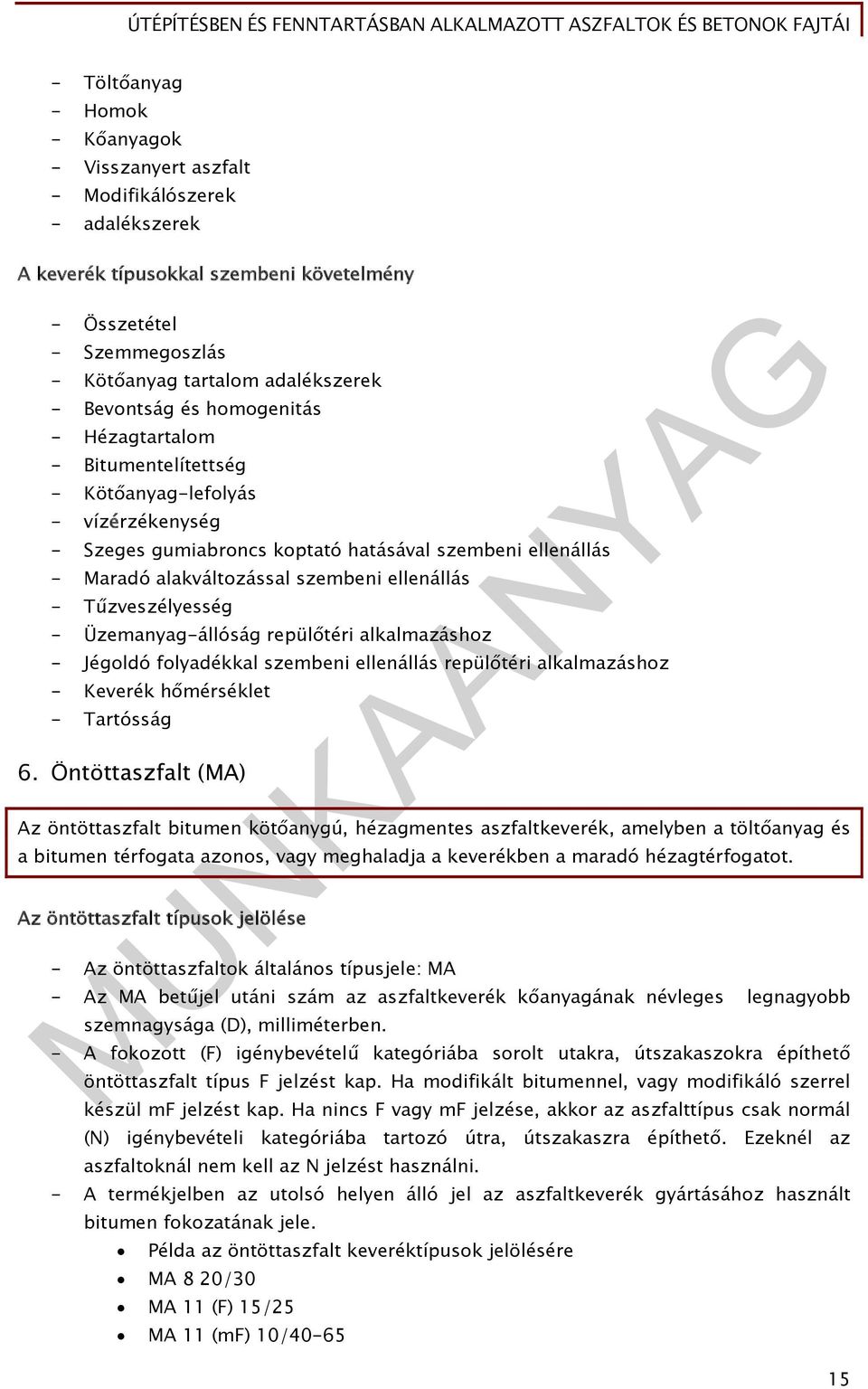 ÚTÉPÍTÉSBEN ÉS FENNTARTÁSBAN ALKALMAZOTT ASZFALTOK ÉS BETONOK FAJTÁI

- Töltőanyag
- Homok
- Kőanyagok
- Visszanyert aszfalt
- Modifikálószerek
- adalékszerek

A keverék típusokkal szembeni követelmény

- Összetétel
- Szemmegoszlás
- Kötőanyag tartalom adalékszerek
- Bevontság és homogenitás
- Hézagtartalom
- Bitumentelítettség
- Kötőanyag-lefolyás
- vízérzékenység
- Szeges gumiabroncs koptató hatásával szembeni ellenállás
- Maradó alakváltozással szembeni ellenállás
- Tűzveszélyesség
- Üzemanyag-állóság repülőtéri alkalmazáshoz
- Jégoldó folyadékkal szembeni ellenállás repülőtéri alkalmazáshoz
- Keverék hőmérséklet
- Tartósság

6. Öntöttaszfalt (MA)

Az öntöttaszfalt bitumen kötőanygú, hézagmentes aszfaltkeverék, amelyben a töltőanyag és a bitumen térfogata azonos, vagy meghaladja a keverékben a maradó hézagtérfogatot.

Az öntöttaszfalt típusok jelölése

- Az öntöttaszfaltok általános típusjele: MA
- Az MA betűjel utáni szám az aszfaltkeverék kőanyagának névleges legnagyobb szemnagysága (D), milliméterben.
- A fokozott (F) igénybevételű kategóriába sorolt utakra, útszakaszokra építhető öntöttaszfalt típus F jelzést kap. Ha modifikált bitumennel, vagy modifikáló szerrel készül mF jelzést kap. Ha nincs F vagy mF jelzése, akkor az aszfalttípus csak normál (N) igénybevételi kategóriába tartozó útra, útszakaszra építhető. Ezeknél az aszfaltoknál nem kell az N jelzést használni.
- A termékjelben az utolsó helyen álló jel az aszfaltkeverék gyártásához használt bitumen fokozatának jele.
• Példa az öntöttaszfalt keveréktípusok jelölésére
• MA 8 20/30
• MA 11 (F) 15/25
• MA 11 (mF) 10/40-65

MUNKAANYAG

15